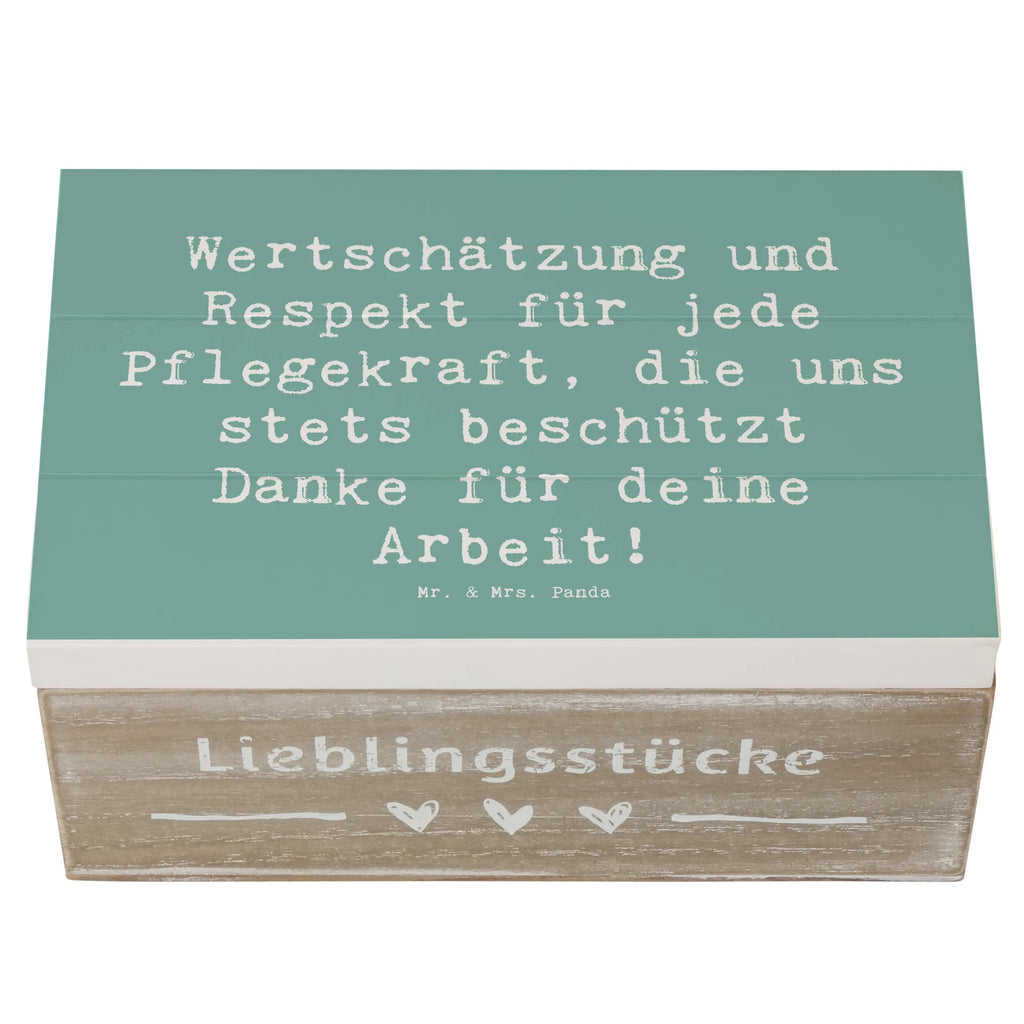 Wertschätzung und Respekt für jede Pflegekraft, die uns stets beschützt Danke für deine Arbeit!

Mr. & Mrs. Panda

Lieblingsstücke